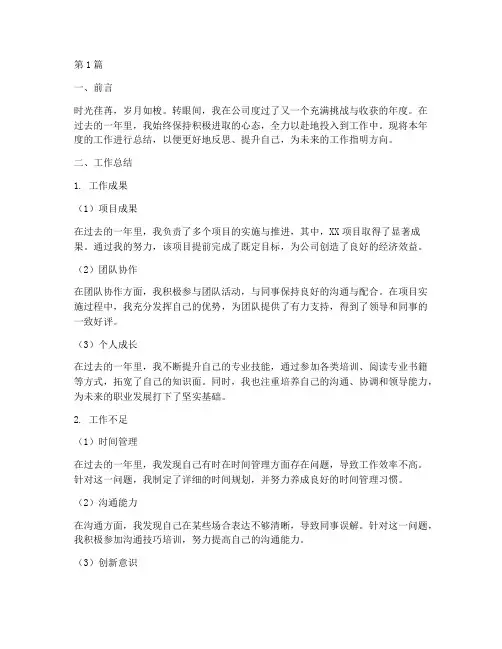 第1篇

一、前言

时光荏苒，岁月如梭。转眼间，我在公司度过了又一个充满挑战与收获的年度。在过去的一年里，我始终保持积极进取的心态，全力以赴地投入到工作中。现将本年度的工作进行总结，以便更好地反思、提升自己，为未来的工作指明方向。

二、工作总结

1. 工作成果

（1）项目成果

在过去的一年里，我负责了多个项目的实施与推进，其中，XX项目取得了显著成果。通过我的努力，该项目提前完成了既定目标，为公司创造了良好的经济效益。

（2）团队协作

在团队协作方面，我积极参与团队活动，与同事保持良好的沟通与配合。在项目实施过程中，我充分发挥自己的优势，为团队提供了有力支持，得到了领导和同事的一致好评。

（3）个人成长

在过去的一年里，我不断提升自己的专业技能，通过参加各类培训、阅读专业书籍等方式，拓宽了自己的知识面。同时，我也注重培养自己的沟通、协调和领导能力，为未来的职业发展打下了坚实基础。

2. 工作不足

（1）时间管理

在过去的一年里，我发现自己有时在时间管理方面存在问题，导致工作效率不高。针对这一问题，我制定了详细的时间规划，并努力养成良好的时间管理习惯。

（2）沟通能力

在沟通方面，我发现自己在某些场合表达不够清晰，导致同事误解。针对这一问题，我积极参加沟通技巧培训，努力提高自己的沟通能力。

（3）创新意识